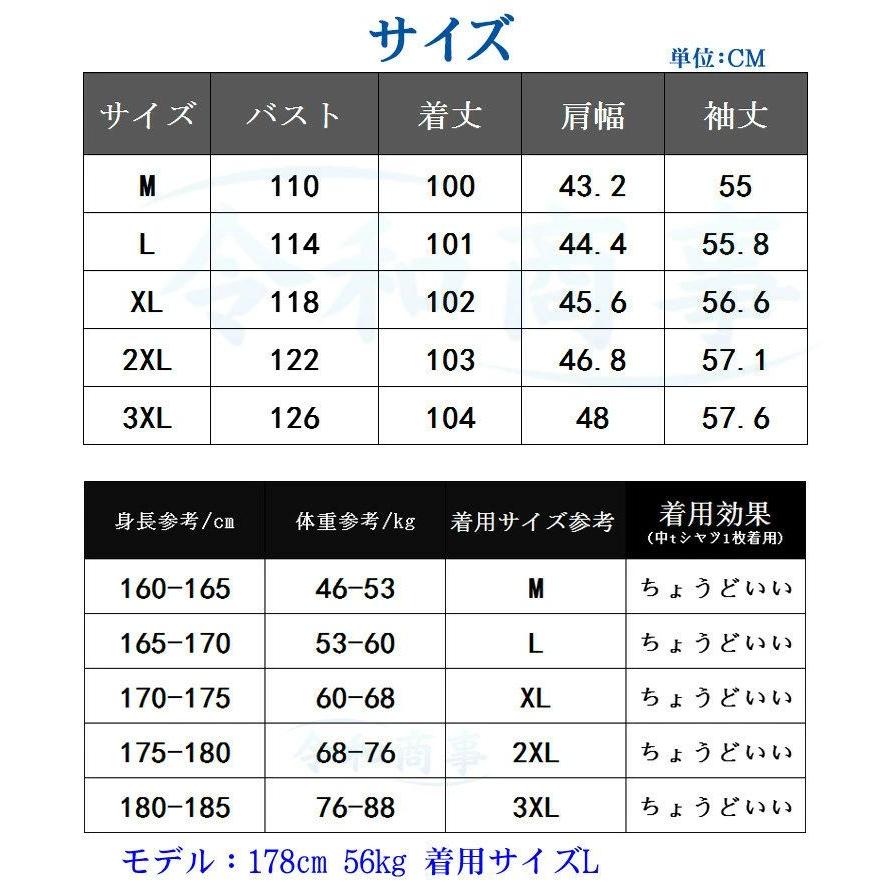 サイズ

単位:CM

| サイズ | バスト | 着丈 | 肩幅 | 袖丈 |
|---|---|---|---|---|
| M | 110 | 100 | 43.2 | 55 |
| L | 114 | 101 | 44.4 | 55.8 |
| XL | 118 | 102 | 45.6 | 56.6 |
| 2XL | 122 | 103 | 46.8 | 57.1 |
| 3XL | 126 | 104 | 48 | 57.6 |

令和商事

| 身長参考/cm | 体重参考/kg | 着用サイズ参考 | 着用効果 (中tシャツ1枚着用) |
|---|---|---|---|
| 160-165 | 46-53 | M | ちょうどいい |
| 165-170 | 53-60 | L | ちょうどいい |
| 170-175 | 60-68 | XL | ちょうどいい |
| 175-180 | 68-76 | 2XL | ちょうどいい |
| 180-185 | 76-88 | 3XL | ちょうどいい |

令和商事

モデル：178cm 56kg 着用サイズL